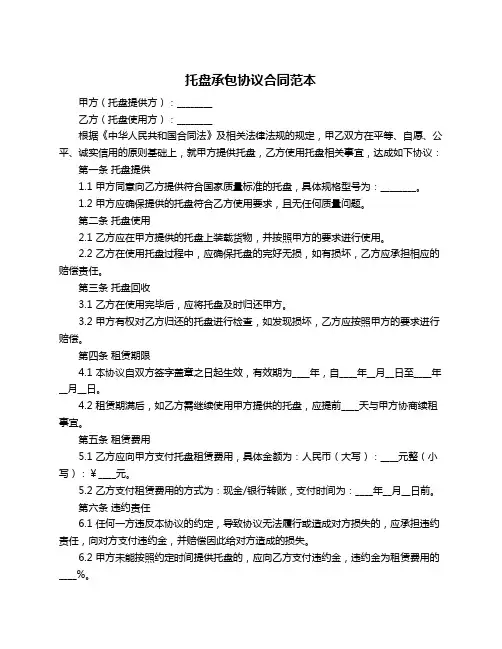 托盘承包协议合同范本

甲方（托盘提供方）：________

乙方（托盘使用方）：________

根据《中华人民共和国合同法》及相关法律法规的规定，甲乙双方在平等、自愿、公平、诚实信用的原则基础上，就甲方提供托盘，乙方使用托盘相关事宜，达成如下协议：

第一条 托盘提供

1.1 甲方同意向乙方提供符合国家质量标准的托盘，具体规格型号为：________。

1.2 甲方应确保提供的托盘符合乙方使用要求，且无任何质量问题。

第二条 托盘使用

2.1 乙方应在甲方提供的托盘上装载货物，并按照甲方的要求进行使用。

2.2 乙方在使用托盘过程中，应确保托盘的完好无损，如有损坏，乙方应承担相应的赔偿责任。

第三条 托盘回收

3.1 乙方在使用完毕后，应将托盘及时归还甲方。

3.2 甲方有权对乙方归还的托盘进行检查，如发现损坏，乙方应按照甲方的要求进行赔偿。

第四条 租赁期限

4.1 本协议自双方签字盖章之日起生效，有效期为____年，自____年__月__日至____年__月__日。

4.2 租赁期满后，如乙方需继续使用甲方提供的托盘，应提前____天与甲方协商续租事宜。

第五条 租赁费用

5.1 乙方应向甲方支付托盘租赁费用，具体金额为：人民币（大写）：____元整（小写）：¥____元。

5.2 乙方支付租赁费用的方式为：现金/银行转账，支付时间为：____年__月__日前。

第六条 违约责任

6.1 任何一方违反本协议的约定，导致协议无法履行或造成对方损失的，应承担违约责任，向对方支付违约金，并赔偿因此给对方造成的损失。

6.2 甲方未能按照约定时间提供托盘的，应向乙方支付违约金，违约金为租赁费用的____%。